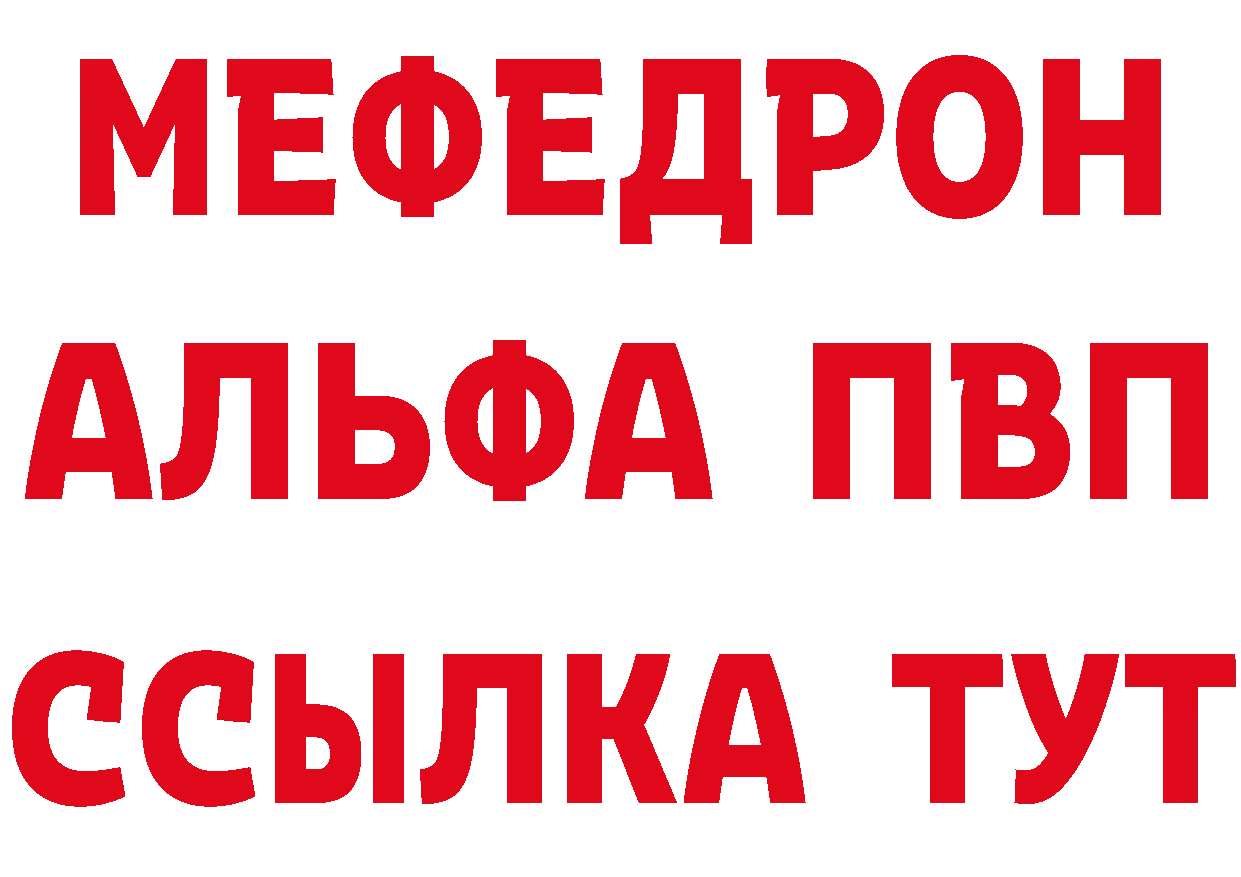 МЕФЕДРОН
АЛЬФА ПВП
ССЫЛКА ТУТ